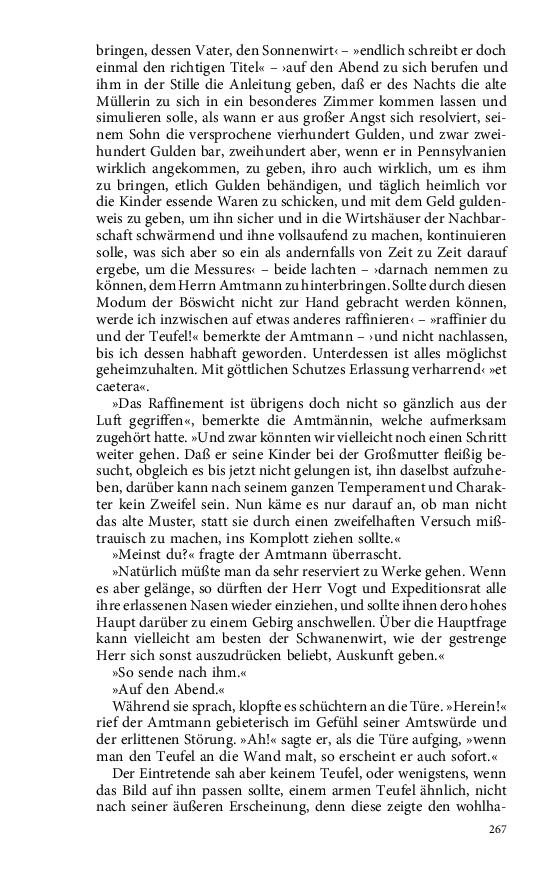 bringen, dessen Vater, den Sonnenwirt‹ – »endlich schreibt er doch einmal den richtigen Titel« – ›auf den Abend zu sich berufen und ihm in der Stille die Anleitung geben, daß er des Nachts die alte Müllerin zu sich in ein besonderes Zimmer kommen lassen und simulieren solle, als wann er aus großer Angst sich resolviert, seinem Sohn die versprochene vierhundert Gulden, und zwar zweihundert Gulden bar, zweihundert aber, wenn er in Pennsylvanien wirklich angekommen, zu geben, ihro auch wirklich, um es ihm zu bringen, etlich Gulden behändigen, und täglich heimlich vor die Kinder essende Waren zu schicken, und mit dem Geld guldenweis zu geben, um ihn sicher und in die Wirtshäuser der Nachbarschaft schwärmend und ihne vollsaufend zu machen, kontinuieren solle, was sich aber so ein als andernfalls von Zeit zu Zeit darauf ergebe, um die Messures‹ – beide lachten – ›darnach nemmen zu können, dem Herrn Amtmann zu hinterbringen. Sollte durch diesen Modum der Böswicht nicht zur Hand gebracht werden können, werde ich inzwischen auf etwas anderes raffinieren‹ – »raffinier du und der Teufel!« bemerkte der Amtmann – ›und nicht nachlassen, bis ich dessen habhaft geworden. Unterdessen ist alles möglichst geheimzuhalten. Mit göttlichen Schutzes Erlassung verharrend‹ »et caetera«.

»Das Raffinement ist übrigens doch nicht so gänzlich aus der Luft gegriffen«, bemerkte die Amtmännin, welche aufmerksam zugehört hatte. »Und zwar könnten wir vielleicht noch einen Schritt weiter gehen. Daß er seine Kinder bei der Großmutter fleißig besucht, obgleich es bis jetzt nicht gelungen ist, ihn daselbst aufzuheben, darüber kann nach seinem ganzen Temperament und Charakter kein Zweifel sein. Nun käme es nur darauf an, ob man nicht das alte Muster, statt sie durch einen zweifelhaften Versuch mißtrauisch zu machen, ins Komplott ziehen sollte.«

»Meinst du?« fragte der Amtmann überrascht.

»Natürlich müßte man da sehr reserviert zu Werke gehen. Wenn es aber gelänge, so dürften der Herr Vogt und Expeditionsrat alle ihre erlassenen Nasen wieder einziehen, und sollte ihnen dero hohes Haupt darüber zu einem Gebirg anschwellen. Über die Hauptfrage kann vielleicht am besten der Schwanenwirt, wie der gestrenge Herr sich sonst auszudrücken beliebt, Auskunft geben.«

»So sende nach ihm.«

»Auf den Abend.«

Während sie sprach, klopfte es schüchtern an die Türe. »Herein!« rief der Amtmann gebieterisch im Gefühl seiner Amtswürde und der erlittenen Störung. »Ah!« sagte er, als die Türe aufging, »wenn man den Teufel an die Wand malt, so erscheint er auch sofort.«

Der Eintretende sah aber keinem Teufel, oder wenigstens, wenn das Bild auf ihn passen sollte, einem armen Teufel ähnlich, nicht nach seiner äußeren Erscheinung, denn diese zeigte den wohlha-

267